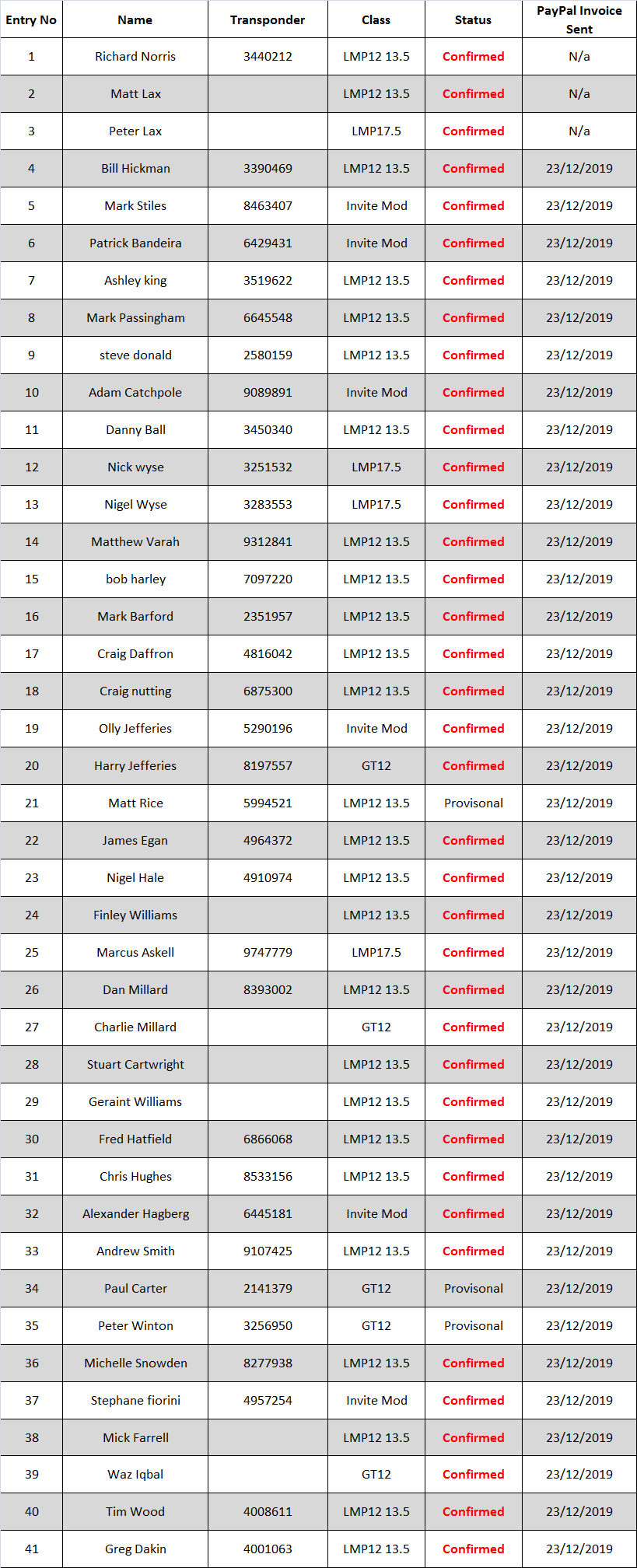 | Entry No | Name | Transponder | Class | Status | PayPal Invoice Sent |
|---|---|---|---|---|---|
| 1 | Richard Norris | 3440212 | LMP12 13.5 | Confirmed | N/a |
| 2 | Matt Lax | | LMP12 13.5 | Confirmed | N/a |
| 3 | Peter Lax | | LMP17.5 | Confirmed | N/a |
| 4 | Bill Hickman | 3390469 | LMP12 13.5 | Confirmed | 23/12/2019 |
| 5 | Mark Stiles | 8463407 | Invite Mod | Confirmed | 23/12/2019 |
| 6 | Patrick Bandeira | 6429431 | Invite Mod | Confirmed | 23/12/2019 |
| 7 | Ashley king | 3519622 | LMP12 13.5 | Confirmed | 23/12/2019 |
| 8 | Mark Passingham | 6645548 | LMP12 13.5 | Confirmed | 23/12/2019 |
| 9 | steve donald | 2580159 | LMP12 13.5 | Confirmed | 23/12/2019 |
| 10 | Adam Catchpole | 9089891 | Invite Mod | Confirmed | 23/12/2019 |
| 11 | Danny Ball | 3450340 | LMP12 13.5 | Confirmed | 23/12/2019 |
| 12 | Nick wyse | 3251532 | LMP17.5 | Confirmed | 23/12/2019 |
| 13 | Nigel Wyse | 3283553 | LMP17.5 | Confirmed | 23/12/2019 |
| 14 | Matthew Varah | 9312841 | LMP12 13.5 | Confirmed | 23/12/2019 |
| 15 | bob harley | 7097220 | LMP12 13.5 | Confirmed | 23/12/2019 |
| 16 | Mark Barford | 2351957 | LMP12 13.5 | Confirmed | 23/12/2019 |
| 17 | Craig Daffron | 4816042 | LMP12 13.5 | Confirmed | 23/12/2019 |
| 18 | Craig nutting | 6875300 | LMP12 13.5 | Confirmed | 23/12/2019 |
| 19 | Olly Jefferies | 5290196 | Invite Mod | Confirmed | 23/12/2019 |
| 20 | Harry Jefferies | 8197557 | GT12 | Confirmed | 23/12/2019 |
| 21 | Matt Rice | 5994521 | LMP12 13.5 | Provisonal | 23/12/2019 |
| 22 | James Egan | 4964372 | LMP12 13.5 | Confirmed | 23/12/2019 |
| 23 | Nigel Hale | 4910974 | LMP12 13.5 | Confirmed | 23/12/2019 |
| 24 | Finley Williams | | LMP12 13.5 | Confirmed | 23/12/2019 |
| 25 | Marcus Askell | 9747779 | LMP17.5 | Confirmed | 23/12/2019 |
| 26 | Dan Millard | 8393002 | LMP12 13.5 | Confirmed | 23/12/2019 |
| 27 | Charlie Millard | | GT12 | Confirmed | 23/12/2019 |
| 28 | Stuart Cartwright | | LMP12 13.5 | Confirmed | 23/12/2019 |
| 29 | Geraint Williams | | LMP12 13.5 | Confirmed | 23/12/2019 |
| 30 | Fred Hatfield | 6866068 | LMP12 13.5 | Confirmed | 23/12/2019 |
| 31 | Chris Hughes | 8533156 | LMP12 13.5 | Confirmed | 23/12/2019 |
| 32 | Alexander Hagberg | 6445181 | Invite Mod | Confirmed | 23/12/2019 |
| 33 | Andrew Smith | 9107425 | LMP12 13.5 | Confirmed | 23/12/2019 |
| 34 | Paul Carter | 2141379 | GT12 | Provisonal | 23/12/2019 |
| 35 | Peter Winton | 3256950 | GT12 | Provisonal | 23/12/2019 |
| 36 | Michelle Snowden | 8277938 | LMP12 13.5 | Confirmed | 23/12/2019 |
| 37 | Stephane fiorini | 4957254 | Invite Mod | Confirmed | 23/12/2019 |
| 38 | Mick Farrell | | LMP12 13.5 | Confirmed | 23/12/2019 |
| 39 | Waz Iqbal | | GT12 | Confirmed | 23/12/2019 |
| 40 | Tim Wood | 4008611 | LMP12 13.5 | Confirmed | 23/12/2019 |
| 41 | Greg Dakin | 4001063 | LMP12 13.5 | Confirmed | 23/12/2019 |